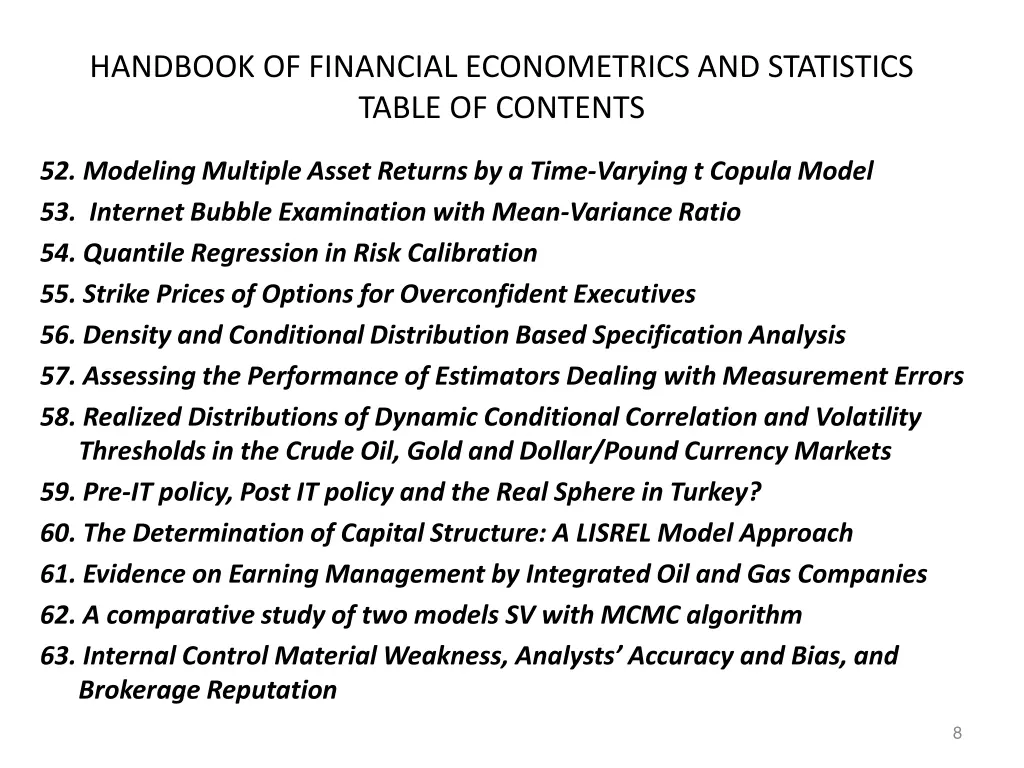 HANDBOOK OF FINANCIAL ECONOMETRICS AND STATISTICS
TABLE OF CONTENTS

52. Modeling Multiple Asset Returns by a Time-Varying t Copula Model
53. Internet Bubble Examination with Mean-Variance Ratio
54. Quantile Regression in Risk Calibration
55. Strike Prices of Options for Overconfident Executives
56. Density and Conditional Distribution Based Specification Analysis
57. Assessing the Performance of Estimators Dealing with Measurement Errors
58. Realized Distributions of Dynamic Conditional Correlation and Volatility Thresholds in the Crude Oil, Gold and Dollar/Pound Currency Markets
59. Pre-IT policy, Post IT policy and the Real Sphere in Turkey?
60. The Determination of Capital Structure: A LISREL Model Approach
61. Evidence on Earning Management by Integrated Oil and Gas Companies
62. A comparative study of two models SV with MCMC algorithm
63. Internal Control Material Weakness, Analysts' Accuracy and Bias, and Brokerage Reputation

8